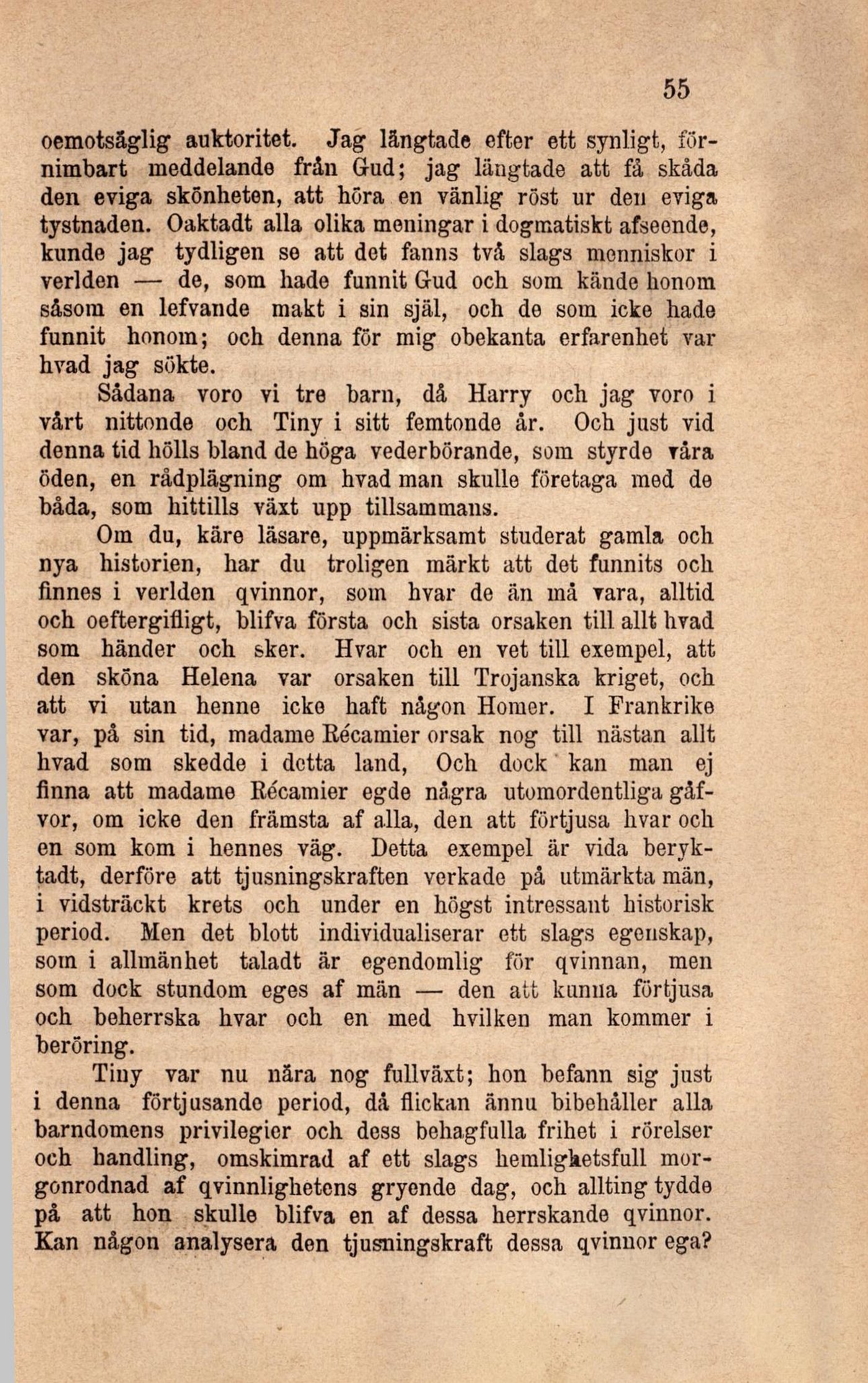 55

oemotsäglig auktoritet. Jag längtade efter ett synligt, förnimbart meddelande från Gud; jag längtade att få skåda den eviga skönheten, att höra en vänlig röst ur den eviga tystnaden. Oaktadt alla olika meningar i dogmatiskt afseende, kunde jag tydligen se att det fanns två slags menniskor i verlden — de, som hade funnit Gud och som kände honom såsom en lefvande makt i sin själ, och de som icke hade funnit honom; och denna för mig obekanta erfarenhet var hvad jag sökte.

Sådana voro vi tre barn, då Harry och jag voro i vårt nittonde och Tiny i sitt femtonde år. Och just vid denna tid hölls bland de höga vederbörande, som styrde våra öden, en rådplägning om hvad man skulle företaga med de båda, som hittills växt upp tillsammans.

Om du, käre läsare, uppmärksamt studerat gamla och nya historien, har du troligen märkt att det funnits och finnes i verlden qvinnor, som hvar de än må vara, alltid och oeftergifligt, blifva första och sista orsaken till allt hvad som händer och sker. Hvar och en vet till exempel, att den sköna Helena var orsaken till Trojanska kriget, och att vi utan henne icke haft någon Homer. I Frankrike var, på sin tid, madame Récamier orsak nog till nästan allt hvad som skedde i detta land, Och dock kan man ej finna att madame Récamier egde några utomordentliga gåfvor, om icke den främsta af alla, den att förtjusa hvar och en som kom i hennes väg. Detta exempel är vida beryktadt, derföre att tjusningskraften verkade på utmärkta män, i vidsträckt krets och under en högst intressant historisk period. Men det blott individualiserar ett slags egenskap, som i allmänhet taladt är egendomlig för qvinnan, men som dock stundom eges af män — den att kunna förtjusa och beherrska hvar och en med hvilken man kommer i beröring.

Tiny var nu nära nog fullväxt; hon befann sig just i denna förtjusande period, då flickan ännu bibehåller alla barndomens privilegier och dess behagfulla frihet i rörelser och handling, omskimrad af ett slags hemlighetsfull morgonrodnad af qvinnlighetens gryende dag, och allting tydde på att hon skulle blifva en af dessa herrskande qvinnor. Kan någon analysera den tjusningskraft dessa qvinnor ega?